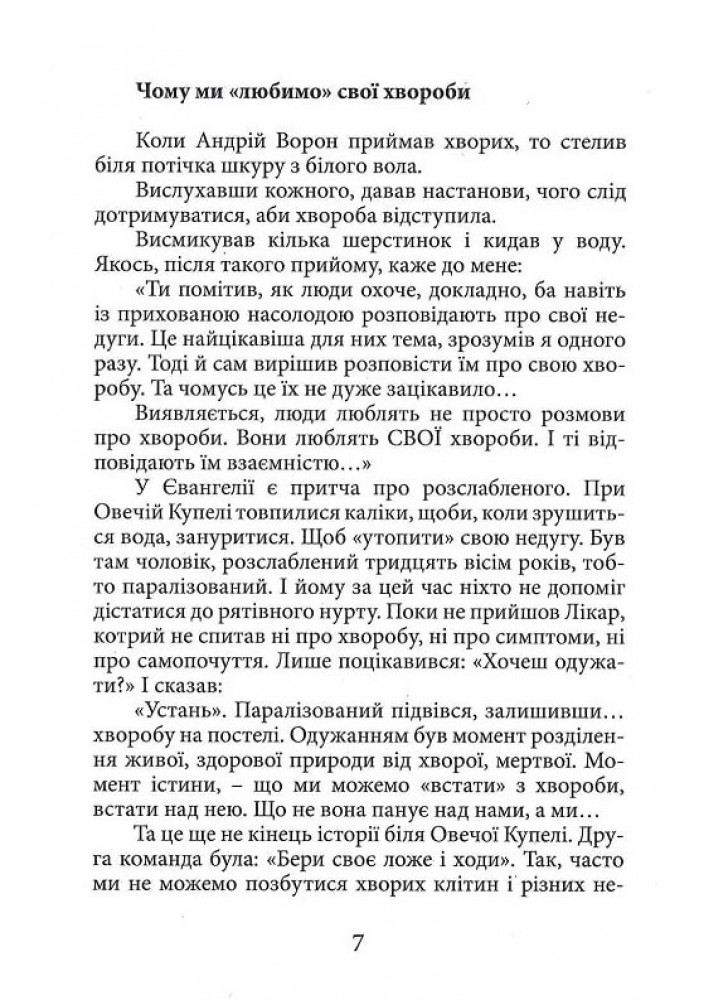 Чому ми «любимо» свої хвороби

Коли Андрій Ворон приймав хворих, то стелив біля потічка шкуру з білого вола.

Вислухавши кожного, давав настанови, чого слід дотримуватися, аби хвороба відступила.

Висмикував кілька шерстинок і кидав у воду. Якось, після такого прийому, каже до мене:

«Ти помітив, як люди охоче, докладно, ба навіть із прихованою насолодою розповідають про свої недуги. Це найцікавіша для них тема, зрозумів я одного разу. Тоді й сам вирішив розповісти їм про свою хворобу. Та чомусь це їх не дуже зацікавило…

Виявляється, люди люблять не просто розмови про хвороби. Вони люблять СВОЇ хвороби. І ті відповідають їм взаємністю…»

У Євангелії є притча про розслабленого. При Овечій Купелі товпилися каліки, щоби, коли зрушиться вода, зануритися. Щоб «утопити» свою недугу. Був там чоловік, розслаблений тридцять вісім років, тобто паралізований. І йому за цей час ніхто не допоміг дістатися до рятівного нурту. Поки не прийшов Лікар, котрий не спитав ні про хворобу, ні про симптоми, ні про самопочуття. Лише поцікавився: «Хочеш одужати?» І сказав:

«Устань». Паралізований підвівся, залишивши… хворобу на постелі. Одужанням був момент розділення живої, здорової природи від хворої, мертвої. Момент істини, – що ми можемо «встати» з хвороби, встати над нею. Що не вона панує над нами, а ми…

Та це ще не кінець історії біля Овечої Купелі. Друга команда була: «Бери своє ложе і ходи». Так, часто ми не можемо позбутися хворих клітин і різних не-

7